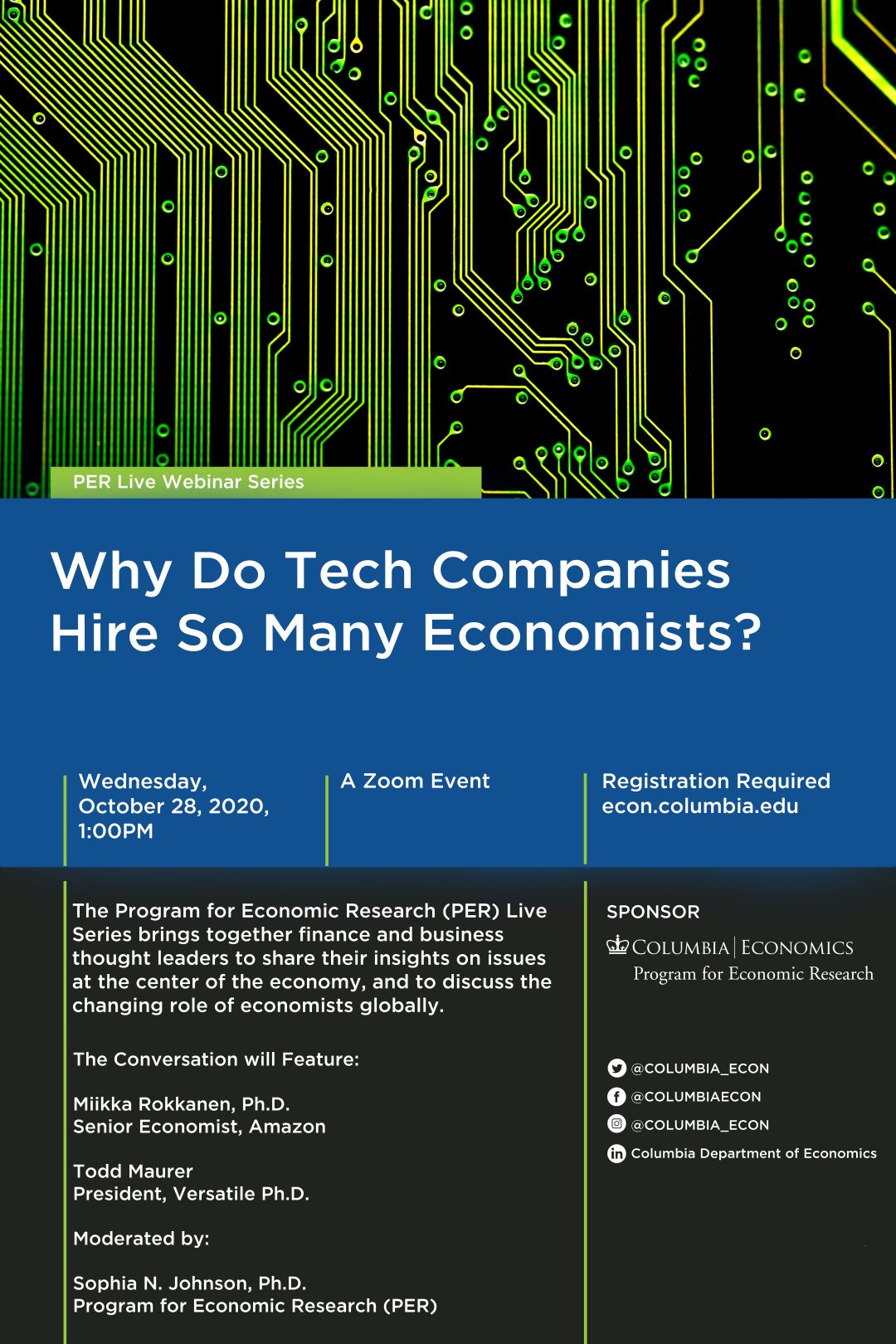 PER Live Webinar Series

Why Do Tech Companies Hire So Many Economists?

Wednesday, October 28, 2020, 1:00PM

A Zoom Event

Registration Required
econ.columbia.edu

The Program for Economic Research (PER) Live Series brings together finance and business thought leaders to share their insights on issues at the center of the economy, and to discuss the changing role of economists globally.

The Conversation will Feature:

Miikka Rokkanen, Ph.D.
Senior Economist, Amazon

Todd Maurer
President, Versatile Ph.D.

Moderated by:

Sophia N. Johnson, Ph.D.
Program for Economic Research (PER)

SPONSOR
COLUMBIA | ECONOMICS
Program for Economic Research

@COLUMBIA_ECON
@COLUMBIAECON
@COLUMBIA_ECON
Columbia Department of Economics